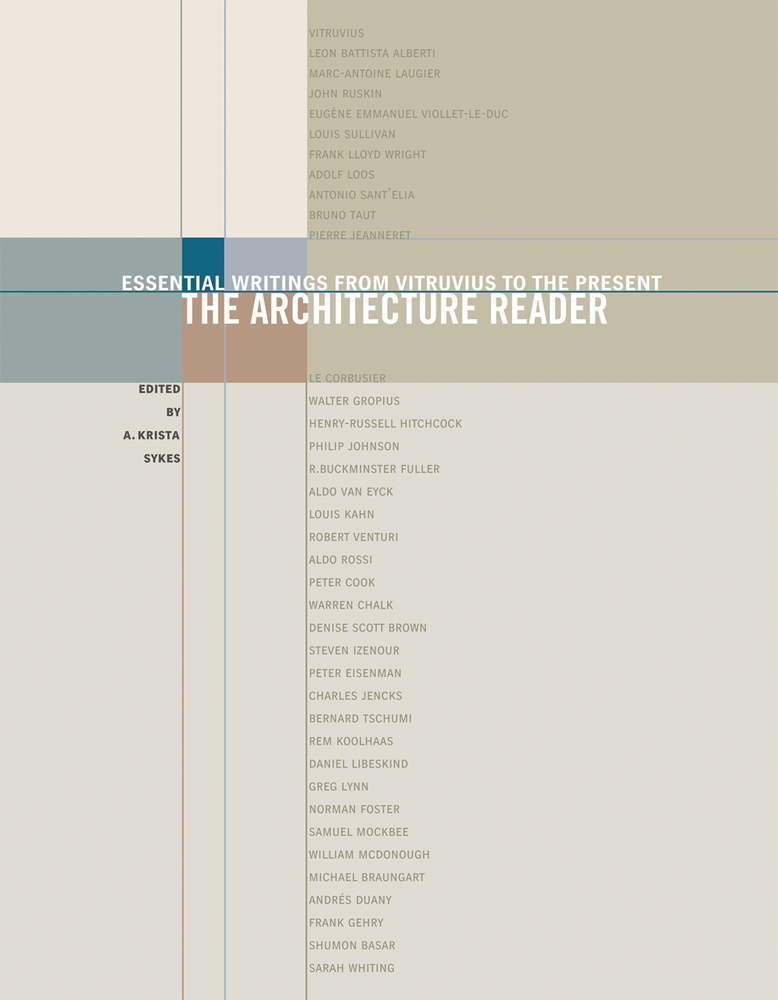 VITRUVIUS
LEON BATTISTA ALBERTI
MARC-ANTOINE LAUGIER
JOHN RUSKIN
EUGÈNE EMMANUEL VIOLLET-LE-DUC
LOUIS SULLIVAN
FRANK LLOYD WRIGHT
ADOLF LOOS
ANTONIO SANT'ELIA
BRUNO TAUT
PIERRE JEANNERET

ESSENTIAL WRITINGS FROM VITRUVIUS TO THE PRESENT
THE ARCHITECTURE READER

EDITED BY A. KRISTA SYKES

LE CORBUSIER
WALTER GROPIUS
HENRY-RUSSELL HITCHCOCK
PHILIP JOHNSON
R.BUCKMINSTER FULLER
ALDO VAN EYCK
LOUIS KAHN
ROBERT VENTURI
ALDO ROSSI
PETER COOK
WARREN CHALK
DENISE SCOTT BROWN
STEVEN IZENOUR
PETER EISENMAN
CHARLES JENCKS
BERNARD TSCHUMI
REM KOOLHAAS
DANIEL LIBESKIND
GREG LYNN
NORMAN FOSTER
SAMUEL MOCKBEE
WILLIAM MCDONOUGH
MICHAEL BRAUNGART
ANDRÉS DUANY
FRANK GEHRY
SHUMON BASAR
SARAH WHITING